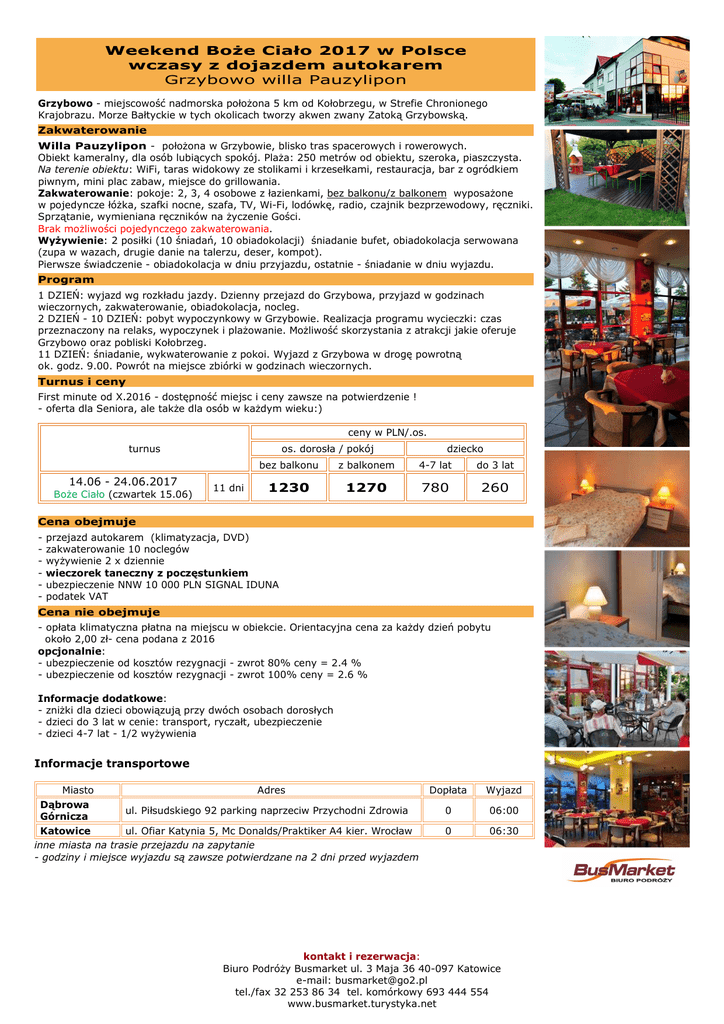 Weekend Boże Ciało 2017 w Polsce
wczasy z dojazdem autokarem
Grzybowo willa Pauzylipon

Grzybowo - miejscowość nadmorska położona 5 km od Kołobrzegu, w Strefie Chronionego Krajobrazu. Morze Bałtyckie w tych okolicach tworzy akwen zwany Zatoką Grzybowską.

Zakwaterowanie

Willa Pauzylipon - położona w Grzybowie, blisko tras spacerowych i rowerowych.
Obiekt kameralny, dla osób lubiących spokój. Plaża: 250 metrów od obiektu, szeroka, piaszczysta.
Na terenie obiektu: WiFi, taras widokowy ze stolikami i krzesełkami, restauracja, bar z ogródkiem piwnym, mini plac zabaw, miejsce do grillowania.
Zakwaterowanie: pokoje: 2, 3, 4 osobowe z łazienkami, bez balkonu/z balkonem wyposażone w pojedyncze łóżka, szafki nocne, szafa, TV, Wi-Fi, lodówkę, radio, czajnik bezprzewodowy, ręczniki.
Sprzątanie, wymieniana ręczników na życzenie Gości.
Brak możliwości pojedynczego zakwaterowania.
Wyżywienie: 2 posiłki (10 śniadań, 10 obiadokolacji) śniadanie bufet, obiadokolacja serwowana (zupa w wazach, drugie danie na talerzu, deser, kompot).
Pierwsze świadczenie - obiadokolacja w dniu przyjazdu, ostatnie - śniadanie w dniu wyjazdu.

Program

1 DZIEŃ: wyjazd wg rozkładu jazdy. Dzienny przejazd do Grzybowa, przyjazd w godzinach wieczornych, zakwaterowanie, obiadokolacja, nocleg.
2 DZIEŃ - 10 DZIEŃ: pobyt wypoczynkowy w Grzybowie. Realizacja programu wycieczki: czas przeznaczony na relaks, wypoczynek i plażowanie. Możliwość skorzystania z atrakcji jakie oferuje Grzybowo oraz pobliski Kołobrzeg.
11 DZIEŃ: śniadanie, wykwaterowanie z pokoi. Wyjazd z Grzybowa w drogę powrotną ok. godz. 9.00. Powrót na miejsce zbiórki w godzinach wieczornych.

Turnus i ceny

First minute od X.2016 - dostępność miejsc i ceny zawsze na potwierdzenie !
- oferta dla Seniora, ale także dla osób w każdym wieku:)

| turnus | | ceny w PLN/.os. | | | |
|---|---|---|---|---|---|
| | | os. dorosła / pokój | | dziecko | |
| | | bez balkonu | z balkonem | 4-7 lat | do 3 lat |
| 14.06 - 24.06.2017 Boże Ciało (czwartek 15.06) | 11 dni | 1230 | 1270 | 780 | 260 |

Cena obejmuje

- przejazd autokarem (klimatyzacja, DVD)
- zakwaterowanie 10 noclegów
- wyżywienie 2 x dziennie
- wieczorek taneczny z poczęstunkiem
- ubezpieczenie NNW 10 000 PLN SIGNAL IDUNA
- podatek VAT

Cena nie obejmuje

- opłata klimatyczna płatna na miejscu w obiekcie. Orientacyjna cena za każdy dzień pobytu około 2,00 zł- cena podana z 2016
opcjonalnie:
- ubezpieczenie od kosztów rezygnacji - zwrot 80% ceny = 2.4 %
- ubezpieczenie od kosztów rezygnacji - zwrot 100% ceny = 2.6 %

Informacje dodatkowe:
- zniżki dla dzieci obowiązują przy dwóch osobach dorosłych
- dzieci do 3 lat w cenie: transport, ryczałt, ubezpieczenie
- dzieci 4-7 lat - 1/2 wyżywienia

Informacje transportowe

| Miasto | Adres | Dopłata | Wyjazd |
|---|---|---|---|
| Dąbrowa Górnicza | ul. Piłsudskiego 92 parking naprzeciw Przychodni Zdrowia | 0 | 06:00 |
| Katowice | ul. Ofiar Katynia 5, Mc Donalds/Praktiker A4 kier. Wrocław | 0 | 06:30 |

inne miasta na trasie przejazdu na zapytanie
- godziny i miejsce wyjazdu są zawsze potwierdzane na 2 dni przed wyjazdem

BusMarket
BIURO PODRÓŻY

kontakt i rezerwacja:
Biuro Podróży Busmarket ul. 3 Maja 36 40-097 Katowice
e-mail: busmarket@go2.pl
tel./fax 32 253 86 34 tel. komórkowy 693 444 554
www.busmarket.turystyka.net